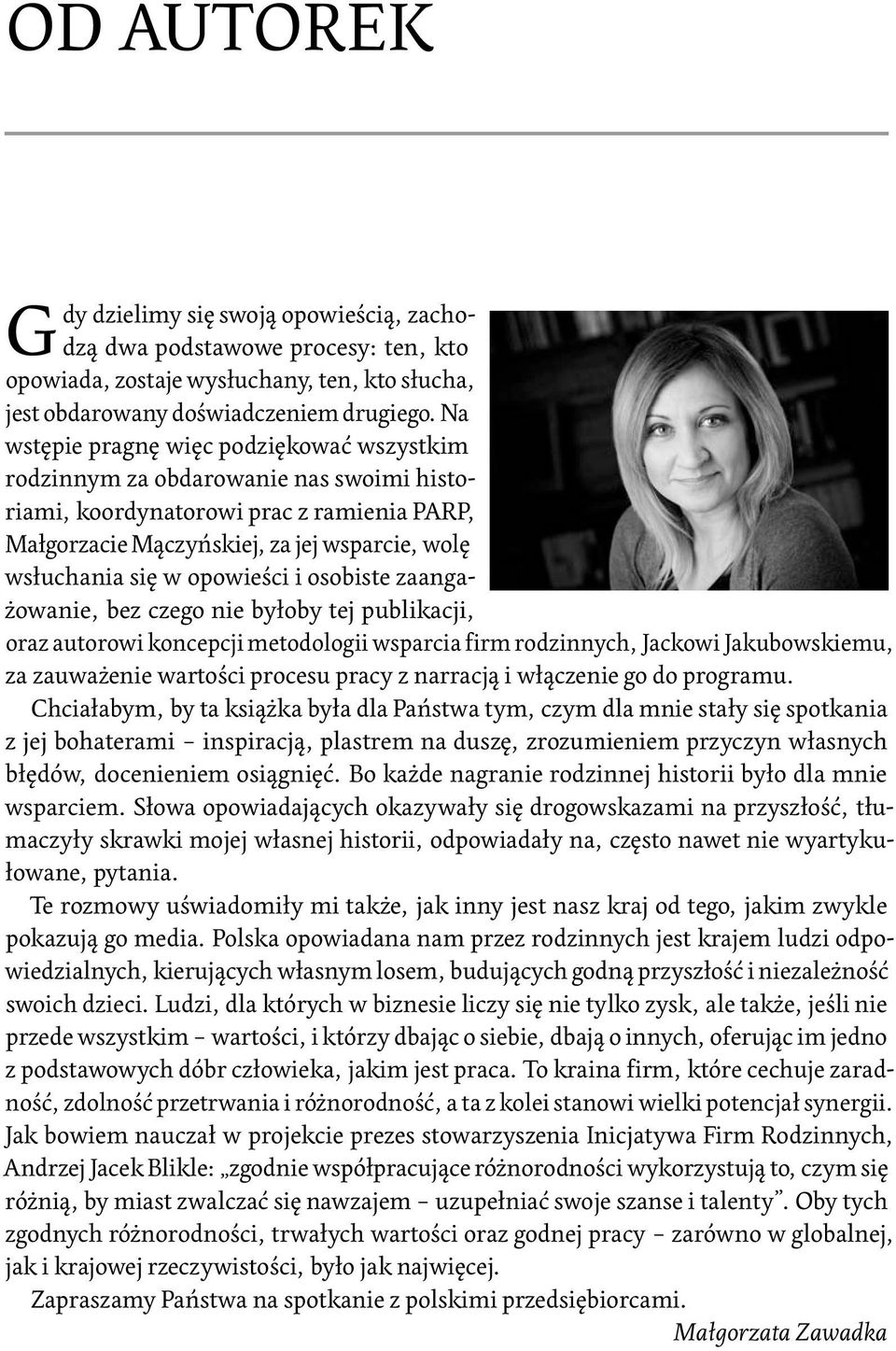 OD AUTOREK

Gdy dzielimy się swoją opowieścią, zachodzą dwa podstawowe procesy: ten, kto opowiada, zostaje wysłuchany, ten, kto słucha, jest obdarowany doświadczeniem drugiego. Na wstępie pragnę więc podziękować wszystkim rodzinnym za obdarowanie nas swoimi historiami, koordynatorowi prac z ramienia PARP, Małgorzacie Mączyńskiej, za jej wsparcie, wolę wsłuchania się w opowieści i osobiste zaangażowanie, bez czego nie byłoby tej publikacji, oraz autorowi koncepcji metodologii wsparcia firm rodzinnych, Jackowi Jakubowskiemu, za zauważenie wartości procesu pracy z narracją i włączenie go do programu.

Chciałabym, by ta książka była dla Państwa tym, czym dla mnie stały się spotkania z jej bohaterami – inspiracją, plastrem na duszę, zrozumieniem przyczyn własnych błędów, docenieniem osiągnięć. Bo każde nagranie rodzinnej historii było dla mnie wsparciem. Słowa opowiadających okazywały się drogowskazami na przyszłość, tłumaczyły skrawki mojej własnej historii, odpowiadały na, często nawet nie wyartykułowane, pytania.

Te rozmowy uświadomiły mi także, jak inny jest nasz kraj od tego, jakim zwykle pokazują go media. Polska opowiadana nam przez rodzinnych jest krajem ludzi odpowiedzialnych, kierujących własnym losem, budujących godną przyszłość i niezależność swoich dzieci. Ludzi, dla których w biznesie liczy się nie tylko zysk, ale także, jeśli nie przede wszystkim – wartości, i którzy dbając o siebie, dbają o innych, oferując im jedno z podstawowych dóbr człowieka, jakim jest praca. To kraina firm, które cechuje zaradność, zdolność przetrwania i różnorodność, a ta z kolei stanowi wielki potencjał synergii. Jak bowiem nauczał w projekcie prezes stowarzyszenia Inicjatywa Firm Rodzinnych, Andrzej Jacek Blikle: „zgodnie współpracujące różnorodności wykorzystują to, czym się różnią, by miast zwalczać się nawzajem – uzupełniać swoje szanse i talenty”. Oby tych zgodnych różnorodności, trwałych wartości oraz godnej pracy – zarówno w globalnej, jak i krajowej rzeczywistości, było jak najwięcej.

Zapraszamy Państwa na spotkanie z polskimi przedsiębiorcami.

Małgorzata Zawadka